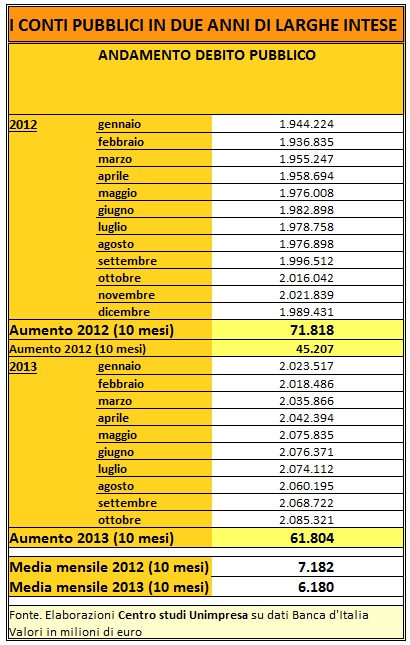 I CONTI PUBBLICI IN DUE ANNI DI LARGHE INTESE

ANDAMENTO DEBITO PUBBLICO

| | | |
|---|---|---|
| 2012 | gennaio | 1.944.224 |
| | febbraio | 1.936.835 |
| | marzo | 1.955.247 |
| | aprile | 1.958.694 |
| | maggio | 1.976.008 |
| | giugno | 1.982.898 |
| | luglio | 1.978.758 |
| | agosto | 1.976.898 |
| | settembre | 1.996.512 |
| | ottobre | 2.016.042 |
| | novembre | 2.021.839 |
| | dicembre | 1.989.431 |
| Aumento 2012 (10 mesi) | | 71.818 |
| Aumento 2012 (10 mesi) | | 45.207 |
| 2013 | gennaio | 2.023.517 |
| | febbraio | 2.018.486 |
| | marzo | 2.035.866 |
| | aprile | 2.042.394 |
| | maggio | 2.075.835 |
| | giugno | 2.076.371 |
| | luglio | 2.074.112 |
| | agosto | 2.060.195 |
| | settembre | 2.068.722 |
| | ottobre | 2.085.321 |
| Aumento 2013 (10 mesi) | | 61.804 |
| Media mensile 2012 (10 mesi) | | 7.182 |
| Media mensile 2013 (10 mesi) | | 6.180 |

Fonte. Elaborazioni Centro studi Unimpresa su dati Banca d'Italia
Valori in milioni di euro